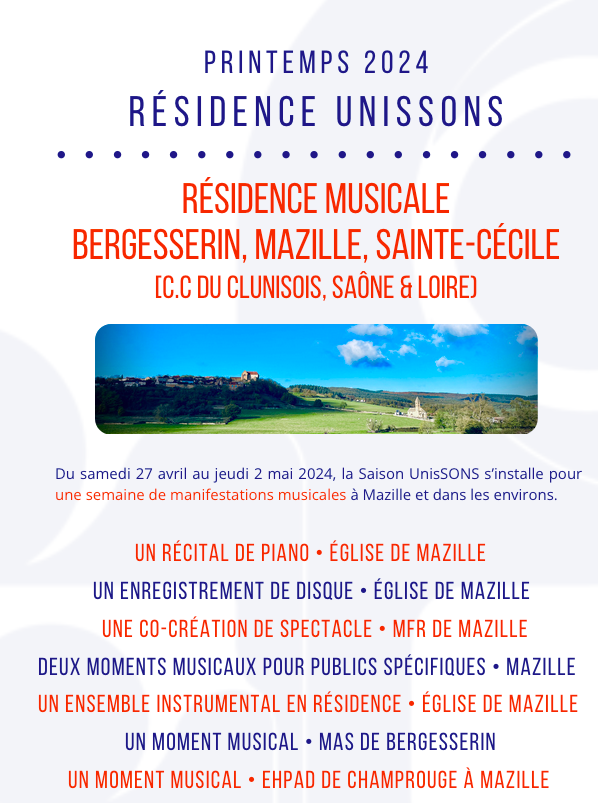 PRINTEMPS 2024
RÉSIDENCE UNISSONS

RÉSIDENCE MUSICALE
BERGESSERIN, MAZILLE, SAINTE-CÉCILE
[C.C DU CLUNISOIS, SAÔNE & LOIRE]

Du samedi 27 avril au jeudi 2 mai 2024, la Saison UnisSONS s'installe pour une semaine de manifestations musicales à Mazille et dans les environs.

UN RÉCITAL DE PIANO • ÉGLISE DE MAZILLE
UN ENREGISTREMENT DE DISQUE • ÉGLISE DE MAZILLE
UNE CO-CRÉATION DE SPECTACLE • MFR DE MAZILLE
DEUX MOMENTS MUSICAUX POUR PUBLICS SPÉCIFIQUES • MAZILLE
UN ENSEMBLE INSTRUMENTAL EN RÉSIDENCE • ÉGLISE DE MAZILLE
UN MOMENT MUSICAL • MAS DE BERGESSERIN
UN MOMENT MUSICAL • EHPAD DE CHAMPROUGE À MAZILLE